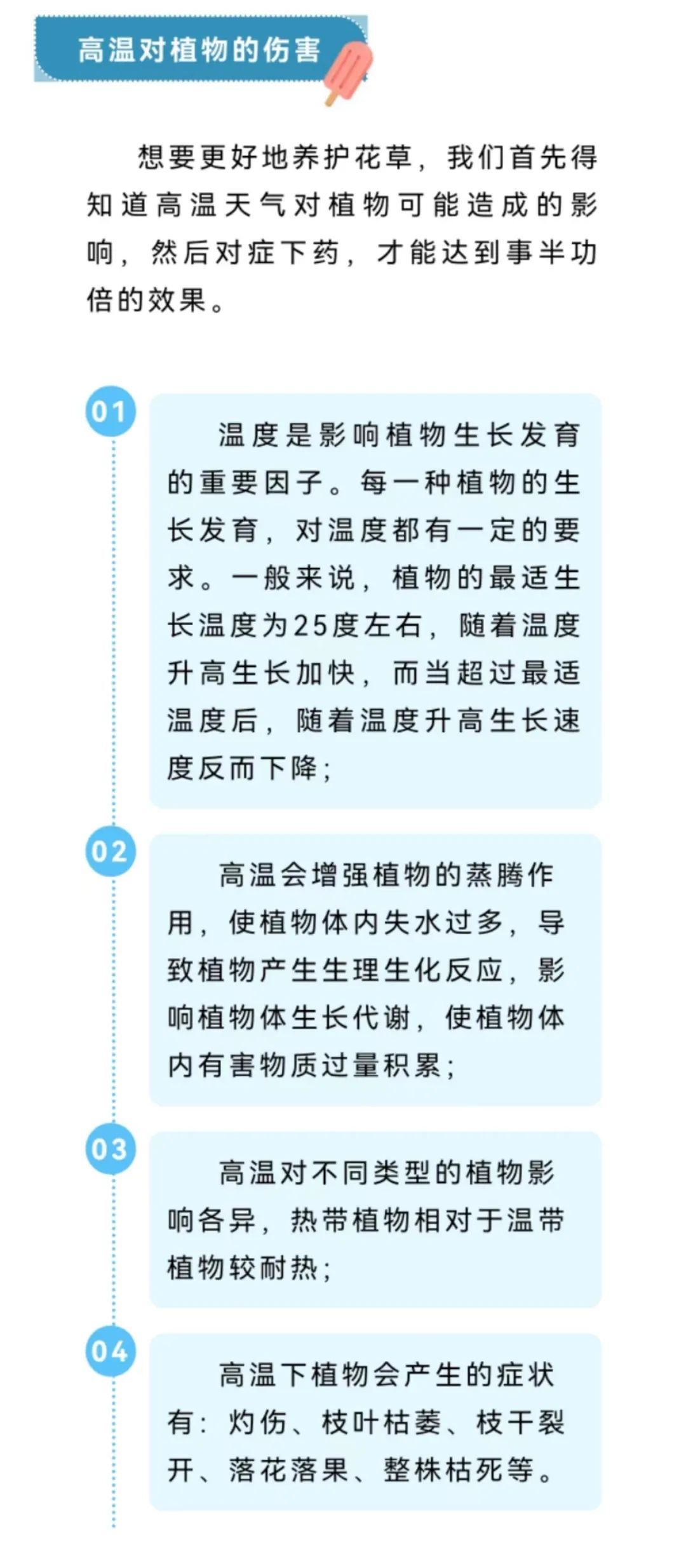 高温对植物的伤害

想要更好地养护花草，我们首先得知道高温天气对植物可能造成的影响，然后对症下药，才能达到事半功倍的效果。

01

温度是影响植物生长发育的重要因子。每一种植物的生长发育，对温度都有一定的要求。一般来说，植物的最适生长温度为25度左右，随着温度升高生长加快，而当超过最适温度后，随着温度升高生长速度反而下降；

02

高温会增强植物的蒸腾作用，使植物体内失水过多，导致植物产生生理生化反应，影响植物体生长代谢，使植物体内有害物质过量积累；

03

高温对不同类型的植物影响各异，热带植物相对于温带植物较耐热；

04

高温下植物会产生的症状有：灼伤、枝叶枯萎、枝干裂开、落花落果、整株枯死等。